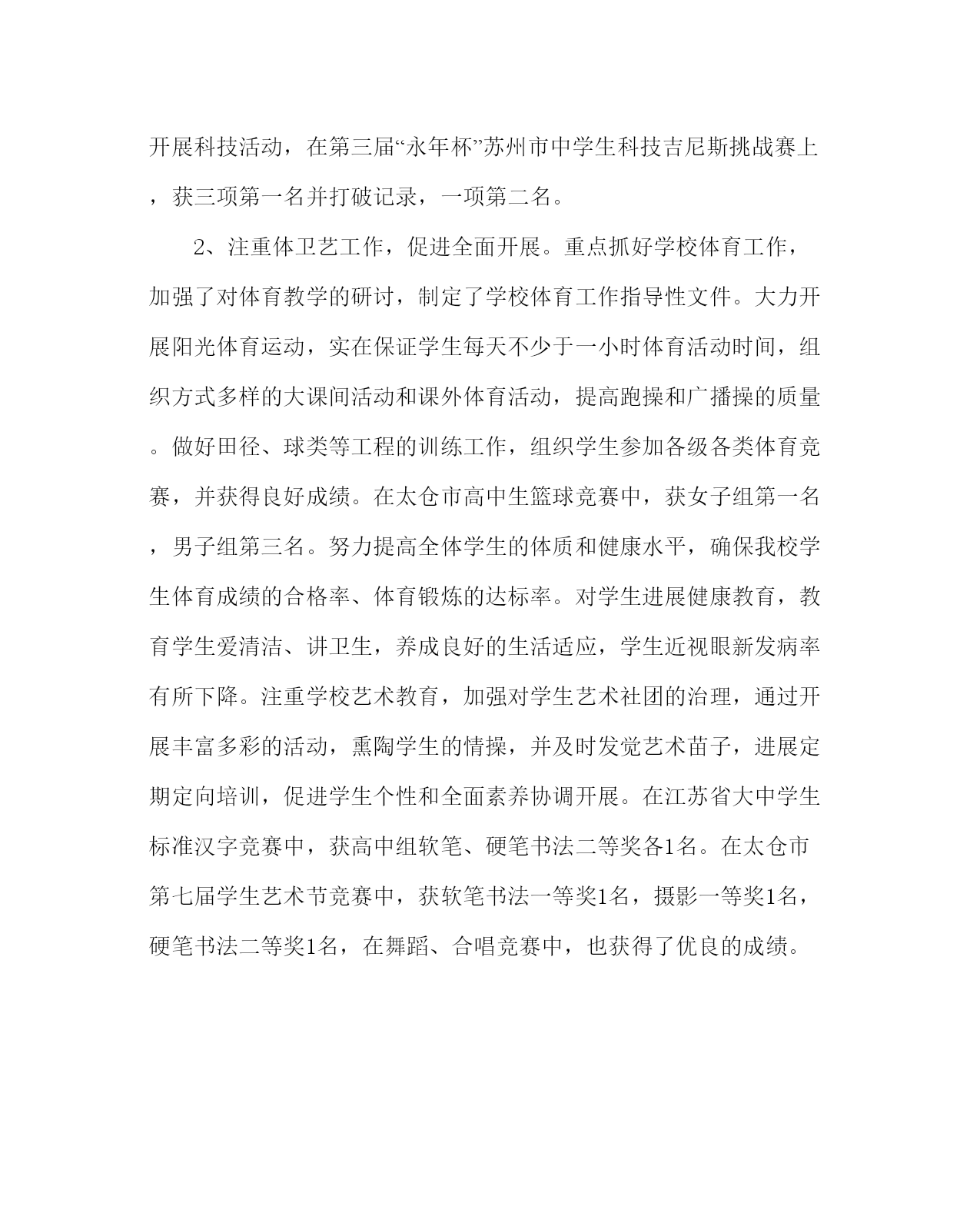 开展科技活动，在第三届“永年杯”苏州市中学生科技吉尼斯挑战赛上，获三项第一名并打破记录，一项第二名。

2、注重体卫艺工作，促进全面开展。重点抓好学校体育工作，加强了对体育教学的研讨，制定了学校体育工作指导性文件。大力开展阳光体育运动，实在保证学生每天不少于一小时体育活动时间，组织方式多样的大课间活动和课外体育活动，提高跑操和广播操的质量。做好田径、球类等工程的训练工作，组织学生参加各级各类体育竞赛，并获得良好成绩。在太仓市高中生篮球竞赛中，获女子组第一名，男子组第三名。努力提高全体学生的体质和健康水平，确保我校学生体育成绩的合格率、体育锻炼的达标率。对学生进展健康教育，教育学生爱清洁、讲卫生，养成良好的生活适应，学生近视眼新发病率有所下降。注重学校艺术教育，加强对学生艺术社团的治理，通过开展丰富多彩的活动，熏陶学生的情操，并及时发觉艺术苗子，进展定期定向培训，促进学生个性和全面素养协调开展。在江苏省大中学生标准汉字竞赛中，获高中组软笔、硬笔书法二等奖各1名。在太仓市第七届学生艺术节竞赛中，获软笔书法一等奖1名，摄影一等奖1名，硬笔书法二等奖1名，在舞蹈、合唱竞赛中，也获得了优良的成绩。